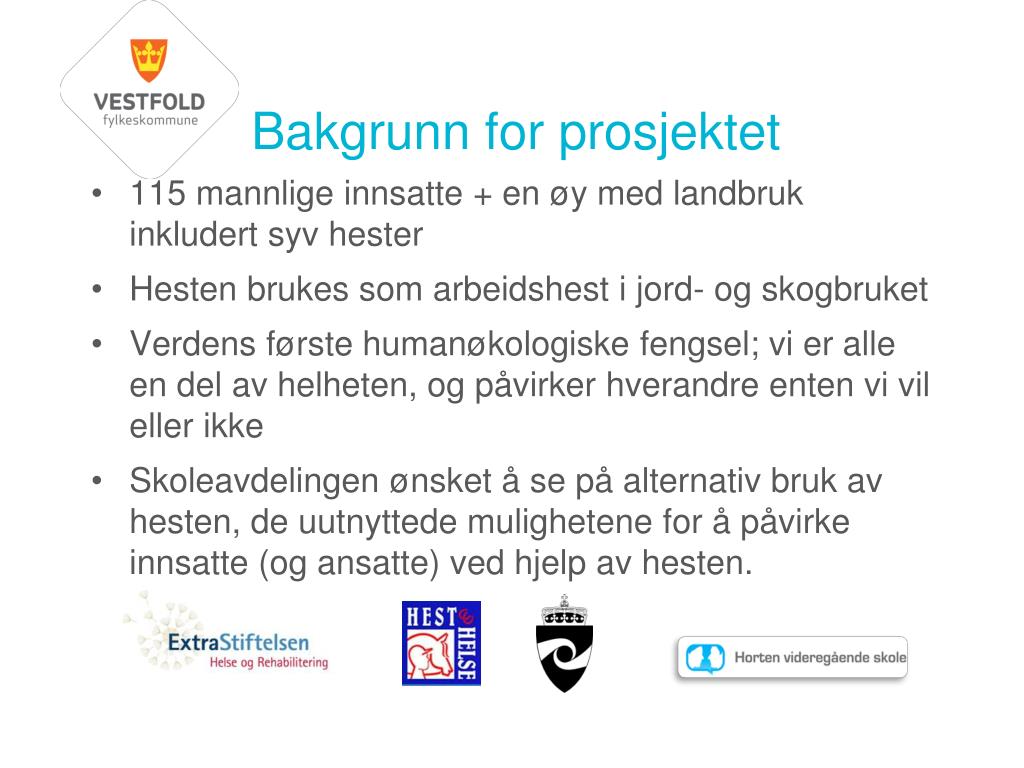 VESTFOLD
fylkeskommune

Bakgrunn for prosjektet

• 115 mannlige innsatte + en øy med landbruk inkludert syv hester
• Hesten brukes som arbeidshest i jord- og skogbruket
• Verdens første humanøkologiske fengsel; vi er alle en del av helheten, og påvirker hverandre enten vi vil eller ikke
• Skoleavdelingen ønsket å se på alternativ bruk av hesten, de uutnyttede mulighetene for å påvirke innsatte (og ansatte) ved hjelp av hesten.

ExtraStiftelsen
Helse og Rehabilitering

HEST & HELSE

Horten videregående skole